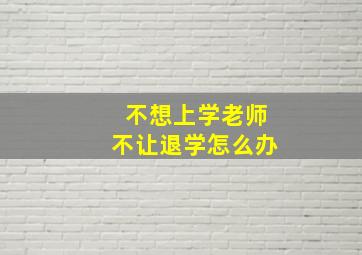 不想上学老师
不让退学怎么办